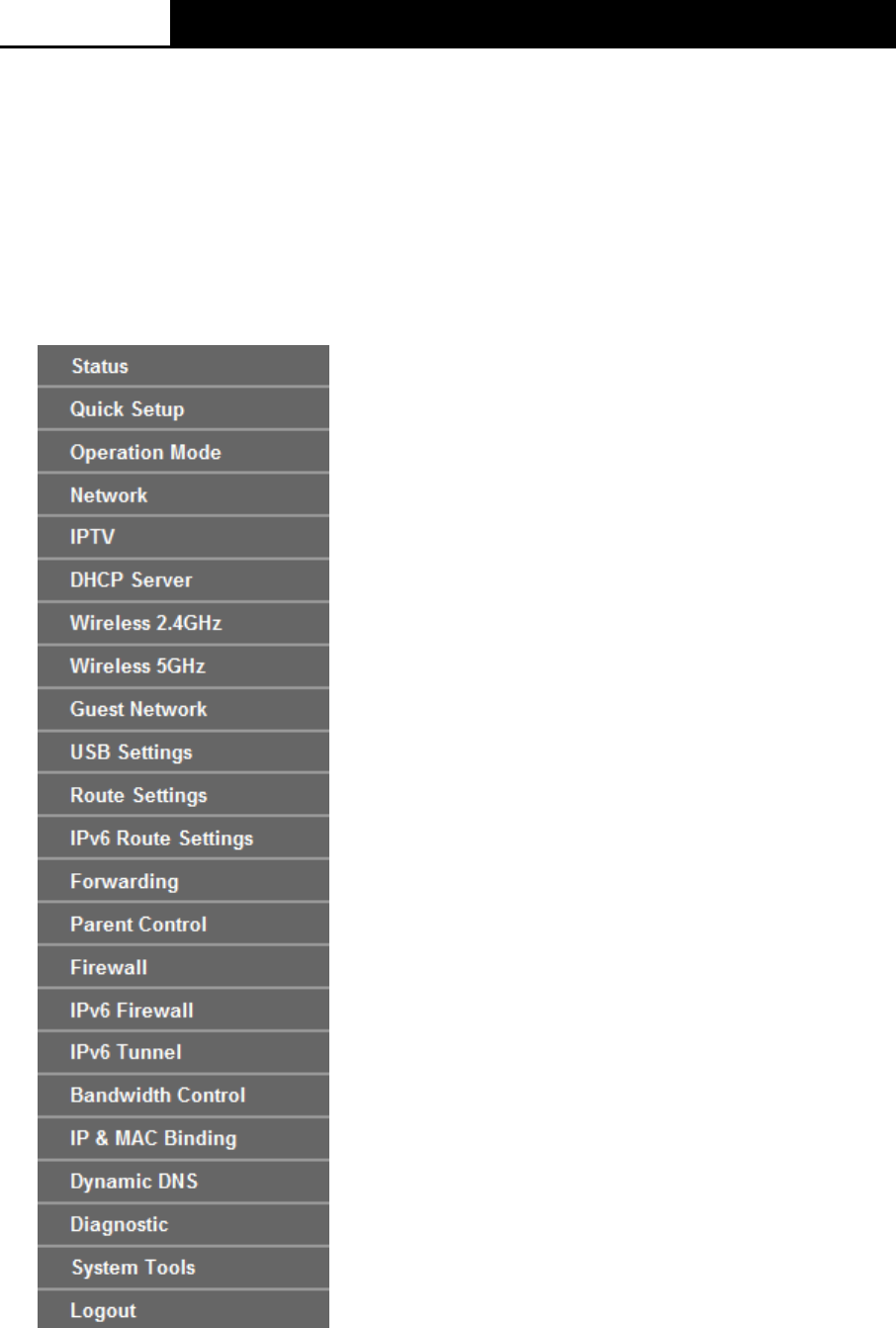 Status
Quick Setup
Operation Mode
Network
IPTV
DHCP Server
Wireless 2.4GHz
Wireless 5GHz
Guest Network
USB Settings
Route Settings
IPv6 Route Settings
Forwarding
Parent Control
Firewall
IPv6 Firewall
IPv6 Tunnel
Bandwidth Control
IP & MAC Binding
Dynamic DNS
Diagnostic
System Tools
Logout